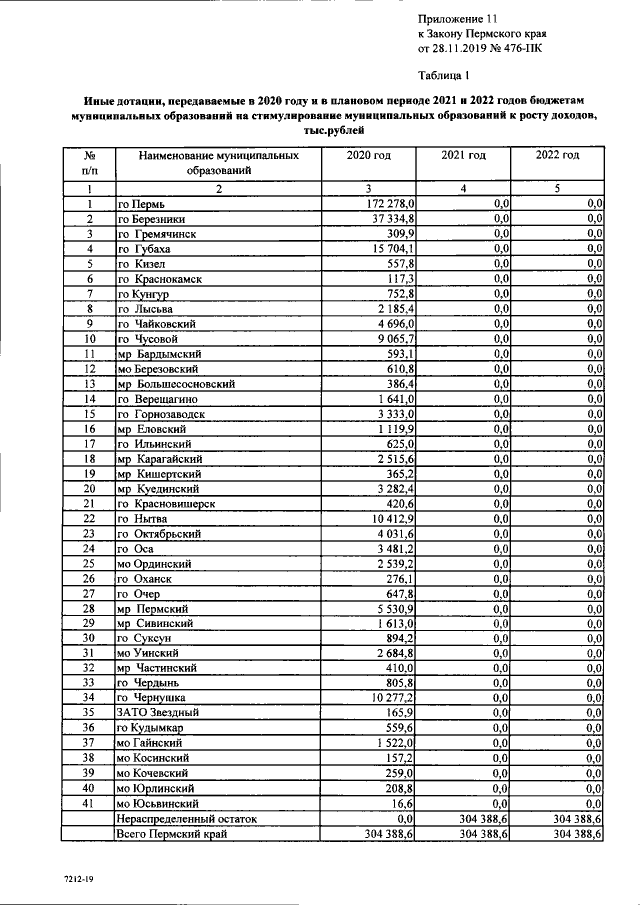 Приложение 11
к Закону Пермского края
от 28.11.2019 № 476-ПК

Таблица 1

Иные дотации, передаваемые в 2020 году и в плановом периоде 2021 и 2022 годов бюджетам муниципальных образований на стимулирование муниципальных образований к росту доходов, тыс.рублей

| № п/п | Наименование муниципальных образований | 2020 год | 2021 год | 2022 год |
|---|---|---|---|---|
| 1 | 2 | 3 | 4 | 5 |
| 1 | го Пермь | 172 278,0 | 0,0 | 0,0 |
| 2 | го Березники | 37 334,8 | 0,0 | 0,0 |
| 3 | го Гремячинск | 309,9 | 0,0 | 0,0 |
| 4 | го Губаха | 15 704,1 | 0,0 | 0,0 |
| 5 | го Кизел | 557,8 | 0,0 | 0,0 |
| 6 | го Краснокамск | 117,3 | 0,0 | 0,0 |
| 7 | го Кунгур | 752,8 | 0,0 | 0,0 |
| 8 | го Лысьва | 2 185,4 | 0,0 | 0,0 |
| 9 | го Чайковский | 4 696,0 | 0,0 | 0,0 |
| 10 | го Чусовой | 9 065,7 | 0,0 | 0,0 |
| 11 | мр Бардымский | 593,1 | 0,0 | 0,0 |
| 12 | мо Березовский | 610,8 | 0,0 | 0,0 |
| 13 | мр Большесосновский | 386,4 | 0,0 | 0,0 |
| 14 | го Верещагино | 1 641,0 | 0,0 | 0,0 |
| 15 | го Горнозаводск | 3 333,0 | 0,0 | 0,0 |
| 16 | мр Еловский | 1 119,9 | 0,0 | 0,0 |
| 17 | го Ильинский | 625,0 | 0,0 | 0,0 |
| 18 | мр Карагайский | 2 515,6 | 0,0 | 0,0 |
| 19 | мр Кишертский | 365,2 | 0,0 | 0,0 |
| 20 | мр Куединский | 3 282,4 | 0,0 | 0,0 |
| 21 | го Красновишерск | 420,6 | 0,0 | 0,0 |
| 22 | го Нытва | 10 412,9 | 0,0 | 0,0 |
| 23 | го Октябрьский | 4 031,6 | 0,0 | 0,0 |
| 24 | го Оса | 3 481,2 | 0,0 | 0,0 |
| 25 | мо Ординский | 2 539,2 | 0,0 | 0,0 |
| 26 | го Оханск | 276,1 | 0,0 | 0,0 |
| 27 | го Очер | 647,8 | 0,0 | 0,0 |
| 28 | мр Пермский | 5 530,9 | 0,0 | 0,0 |
| 29 | мр Сивинский | 1 613,0 | 0,0 | 0,0 |
| 30 | го Суксун | 894,2 | 0,0 | 0,0 |
| 31 | мо Уинский | 2 684,8 | 0,0 | 0,0 |
| 32 | мр Частинский | 410,0 | 0,0 | 0,0 |
| 33 | го Чердынь | 805,8 | 0,0 | 0,0 |
| 34 | го Чернушка | 10 277,2 | 0,0 | 0,0 |
| 35 | ЗАТО Звездный | 165,9 | 0,0 | 0,0 |
| 36 | го Кудымкар | 559,6 | 0,0 | 0,0 |
| 37 | мо Гайнский | 1 522,0 | 0,0 | 0,0 |
| 38 | мо Косинский | 157,2 | 0,0 | 0,0 |
| 39 | мо Кочевский | 259,0 | 0,0 | 0,0 |
| 40 | мо Юрлинский | 208,8 | 0,0 | 0,0 |
| 41 | мо Юсьвинский | 16,6 | 0,0 | 0,0 |
|  | Нераспределенный остаток | 0,0 | 304 388,6 | 304 388,6 |
|  | Всего Пермский край | 304 388,6 | 304 388,6 | 304 388,6 |

7212-19